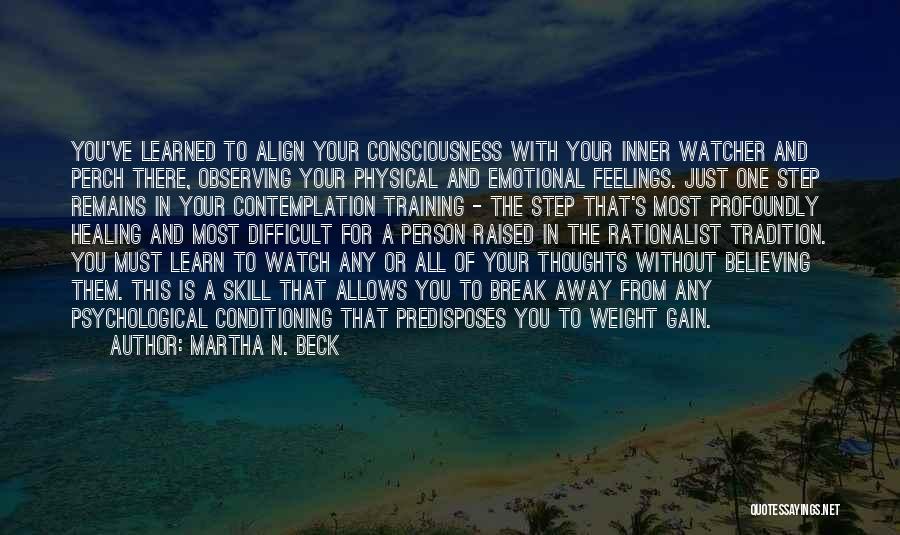 YOU'VE LEARNED TO ALIGN YOUR CONSCIOUSNESS WITH YOUR INNER WATCHER AND PERCH THERE, OBSERVING YOUR PHYSICAL AND EMOTIONAL FEELINGS. JUST ONE STEP REMAINS IN YOUR CONTEMPLATION TRAINING - THE STEP THAT'S MOST PROFOUNDLY HEALING AND MOST DIFFICULT FOR A PERSON RAISED IN THE RATIONALIST TRADITION. YOU MUST LEARN TO WATCH ANY OR ALL OF YOUR THOUGHTS WITHOUT BELIEVING THEM. THIS IS A SKILL THAT ALLOWS YOU TO BREAK AWAY FROM ANY PSYCHOLOGICAL CONDITIONING THAT PREDISPOSES YOU TO WEIGHT GAIN.
AUTHOR: MARTHA N. BECK

QUOTESSAYINGS.NET